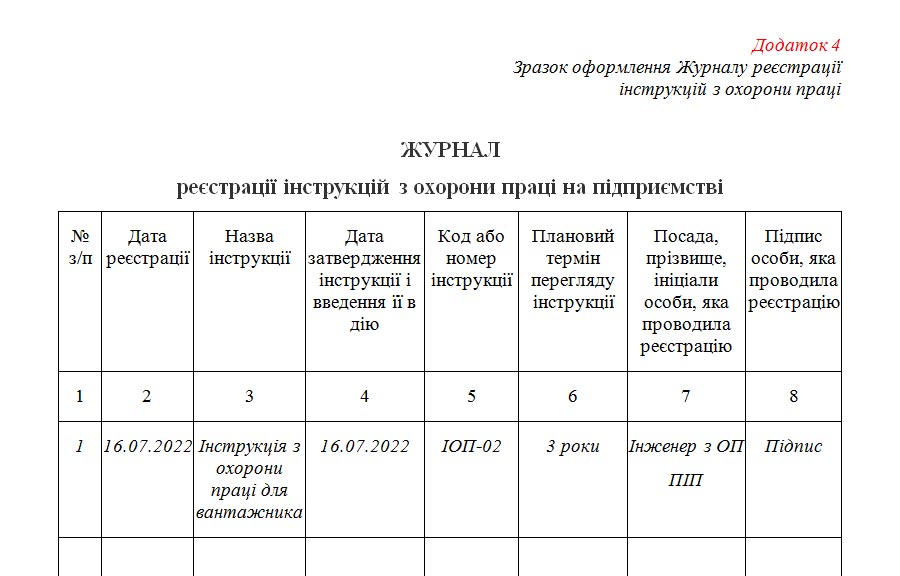 Додаток 4
Зразок оформлення Журналу реєстрації інструкцій з охорони праці

ЖУРНАЛ
реєстрації інструкцій з охорони праці на підприємстві

| № з/п | Дата реєстрації | Назва інструкції | Дата затвердження інструкції і введення її в дію | Код або номер інструкції | Плановий термін перегляду інструкції | Посада, прізвище, ініціали особи, яка проводила реєстрацію | Підпис особи, яка проводила реєстрацію |
|---|---|---|---|---|---|---|---|
| 1 | 2 | 3 | 4 | 5 | 6 | 7 | 8 |
| 1 | 16.07.2022 | Інструкція з охорони праці для вантажника | 16.07.2022 | ІОП-02 | 3 роки | Інженер з ОП ПІП | Підпис |
| | | | | | | | |